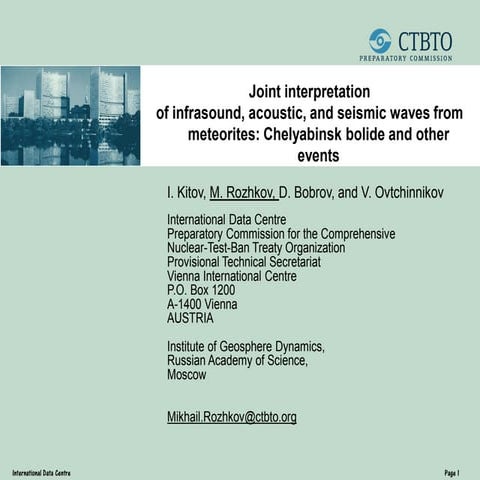 CTBTO
PREPARATORY COMMISSION

Joint interpretation
of infrasound, acoustic, and seismic waves from meteorites: Chelyabinsk bolide and other events

I. Kitov, M. Rozhkov, D. Bobrov, and V. Ovtchinnikov

International Data Centre
Preparatory Commission for the Comprehensive Nuclear-Test-Ban Treaty Organization
Provisional Technical Secretariat
Vienna International Centre
P.O. Box 1200
A-1400 Vienna
AUSTRIA

Institute of Geosphere Dynamics,
Russian Academy of Science,
Moscow

Mikhail.Rozhkov@ctbto.org

International Data Centre

Page 1